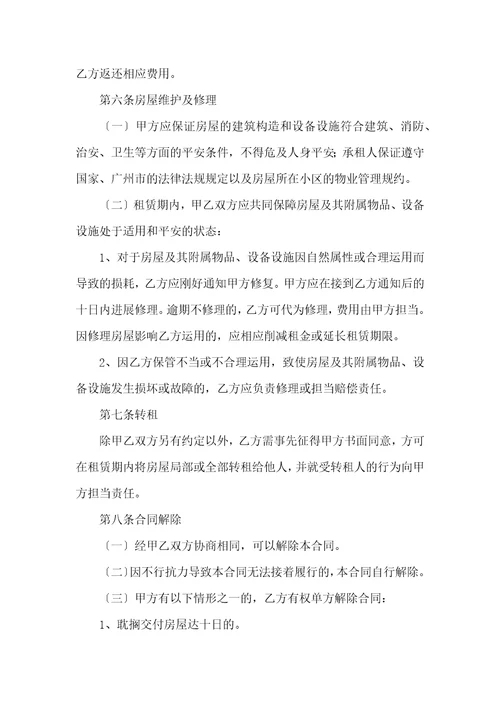 乙方返还相应费用。

第六条房屋维护及修理

〔一〕甲方应保证房屋的建筑构造和设备设施符合建筑、消防、治安、卫生等方面的平安条件，不得危及人身平安；承租人保证遵守国家、广州市的法律法规规定以及房屋所在小区的物业管理规约。

〔二〕租赁期内，甲乙双方应共同保障房屋及其附属物品、设备设施处于适用和平安的状态：

1、对于房屋及其附属物品、设备设施因自然属性或合理运用而导致的损耗，乙方应刚好通知甲方修复。甲方应在接到乙方通知后的十日内进展修理。逾期不修理的，乙方可代为修理，费用由甲方担当。因修理房屋影响乙方运用的，应相应削减租金或延长租赁期限。

2、因乙方保管不当或不合理运用，致使房屋及其附属物品、设备设施发生损坏或故障的，乙方应负责修理或担当赔偿责任。

第七条转租

除甲乙双方另有约定以外，乙方需事先征得甲方书面同意，方可在租赁期内将房屋局部或全部转租给他人，并就受转租人的行为向甲方担当责任。

第八条合同解除

〔一〕经甲乙双方协商相同，可以解除本合同。

〔二〕因不行抗力导致本合同无法接着履行的，本合同自行解除。

〔三〕甲方有以下情形之一的，乙方有权单方解除合同：

1、耽搁交付房屋达十日的。